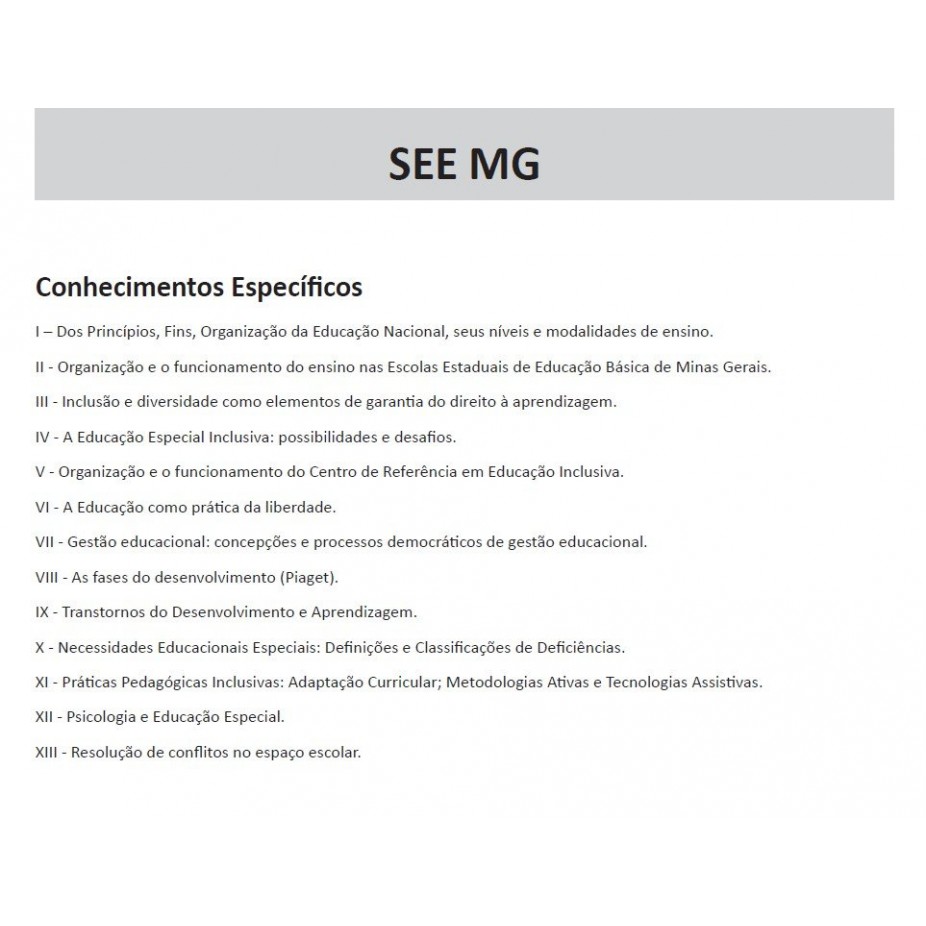 SEE MG

Conhecimentos Específicos

I – Dos Princípios, Fins, Organização da Educação Nacional, seus níveis e modalidades de ensino.

II - Organização e o funcionamento do ensino nas Escolas Estaduais de Educação Básica de Minas Gerais.

III - Inclusão e diversidade como elementos de garantia do direito à aprendizagem.

IV - A Educação Especial Inclusiva: possibilidades e desafios.

V - Organização e o funcionamento do Centro de Referência em Educação Inclusiva.

VI - A Educação como prática da liberdade.

VII - Gestão educacional: concepções e processos democráticos de gestão educacional.

VIII - As fases do desenvolvimento (Piaget).

IX - Transtornos do Desenvolvimento e Aprendizagem.

X - Necessidades Educacionais Especiais: Definições e Classificações de Deficiências.

XI - Práticas Pedagógicas Inclusivas: Adaptação Curricular; Metodologias Ativas e Tecnologias Assistivas.

XII - Psicologia e Educação Especial.

XIII - Resolução de conflitos no espaço escolar.